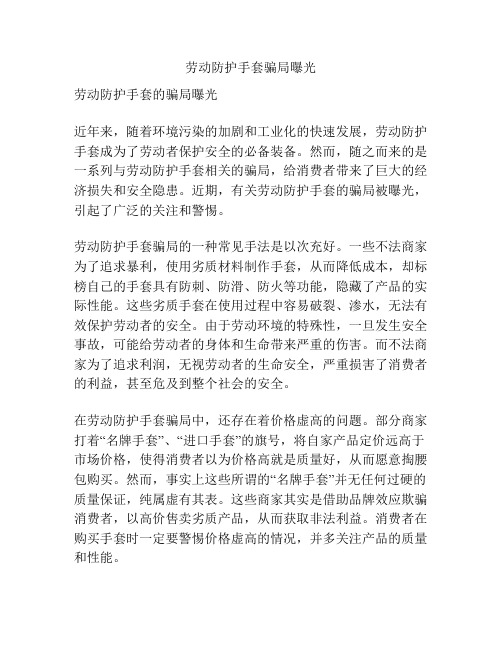 劳动防护手套骗局曝光

劳动防护手套的骗局曝光

近年来，随着环境污染的加剧和工业化的快速发展，劳动防护手套成为了劳动者保护安全的必备装备。然而，随之而来的是一系列与劳动防护手套相关的骗局，给消费者带来了巨大的经济损失和安全隐患。近期，有关劳动防护手套的骗局被曝光，引起了广泛的关注和警惕。

劳动防护手套骗局的一种常见手法是以次充好。一些不法商家为了追求暴利，使用劣质材料制作手套，从而降低成本，却标榜自己的手套具有防刺、防滑、防火等功能，隐藏了产品的实际性能。这些劣质手套在使用过程中容易破裂、渗水，无法有效保护劳动者的安全。由于劳动环境的特殊性，一旦发生安全事故，可能给劳动者的身体和生命带来严重的伤害。而不法商家为了追求利润，无视劳动者的生命安全，严重损害了消费者的利益，甚至危及到整个社会的安全。

在劳动防护手套骗局中，还存在着价格虚高的问题。部分商家打着“名牌手套”、“进口手套”的旗号，将自家产品定价远高于市场价格，使得消费者以为价格高就是质量好，从而愿意掏腰包购买。然而，事实上这些所谓的“名牌手套”并无任何过硬的质量保证，纯属虚有其表。这些商家其实是借助品牌效应欺骗消费者，以高价售卖劣质产品，从而获取非法利益。消费者在购买手套时一定要警惕价格虚高的情况，并多关注产品的质量和性能。